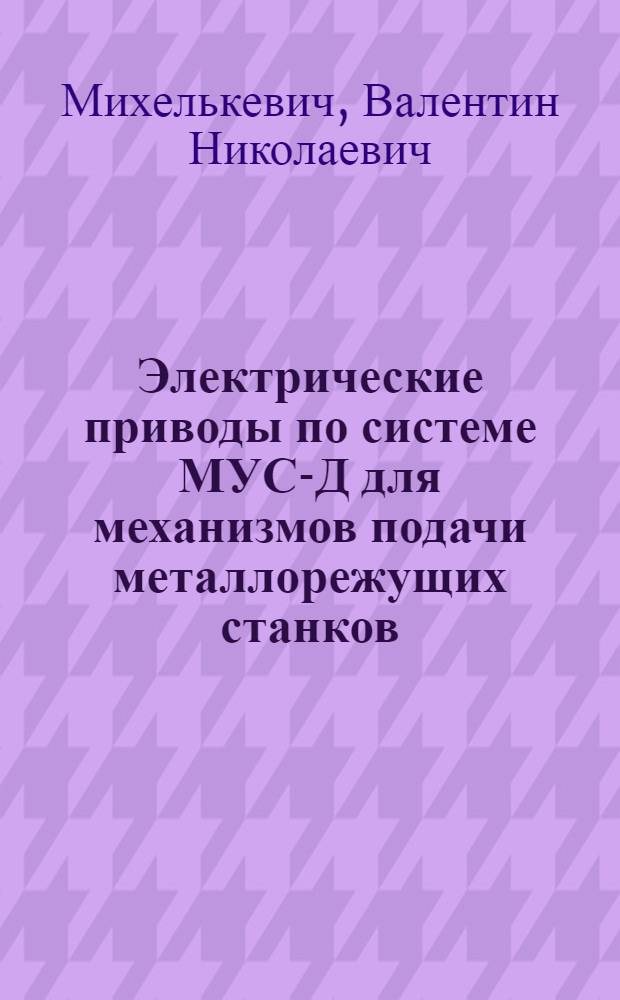 Михелькевич, Валентин Николаевич

Электрические приводы по системе МУС-Д для механизмов подачи металлорежущих станков